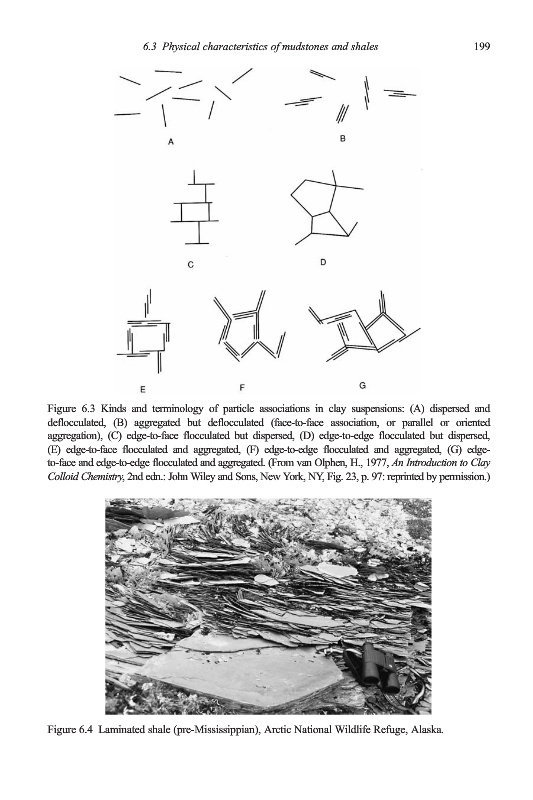 6.3 Physical characteristics of mudstones and shales 199

A

B

C

D

E

F

G

Figure 6.3 Kinds and terminology of particle associations in clay suspensions: (A) dispersed and deflocculated, (B) aggregated but deflocculated (face-to-face association, or parallel or oriented aggregation), (C) edge-to-face flocculated but dispersed, (D) edge-to-edge flocculated but dispersed, (E) edge-to-face flocculated and aggregated, (F) edge-to-edge flocculated and aggregated, (G) edge-to-face and edge-to-edge flocculated and aggregated. (From van Olphen, H., 1977, An Introduction to Clay Colloid Chemistry, 2nd edn.: John Wiley and Sons, New York, NY, Fig. 23, p. 97: reprinted by permission.)

Figure 6.4 Laminated shale (pre-Mississippian), Arctic National Wildlife Refuge, Alaska.